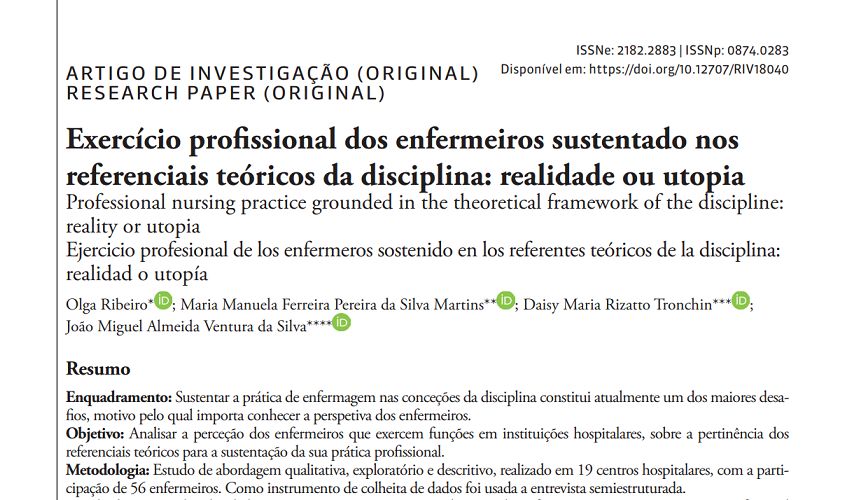 ISSNe: 2182.2883 | ISSNp: 0874.0283
Disponível em: https://doi.org/10.12707/RIV18040

ARTIGO DE INVESTIGAÇÃO (ORIGINAL)
RESEARCH PAPER (ORIGINAL)

Exercício profissional dos enfermeiros sustentado nos referenciais teóricos da disciplina: realidade ou utopia

Professional nursing practice grounded in the theoretical framework of the discipline: reality or utopia

Ejercicio profesional de los enfermeros sostenido en los referentes teóricos de la disciplina: realidad o utopía

Olga Ribeiro*; Maria Manuela Ferreira Pereira da Silva Martins**; Daisy Maria Rizatto Tronchin***; João Miguel Almeida Ventura da Silva****

Resumo

Enquadramento: Sustentar a prática de enfermagem nas conceções da disciplina constitui atualmente um dos maiores desafios, motivo pelo qual importa conhecer a perspetiva dos enfermeiros.
Objetivo: Analisar a perceção dos enfermeiros que exercem funções em instituições hospitalares, sobre a pertinência dos referenciais teóricos para a sustentação da sua prática profissional.
Metodologia: Estudo de abordagem qualitativa, exploratório e descritivo, realizado em 19 centros hospitalares, com a participação de 56 enfermeiros. Como instrumento de colheita de dados foi usada a entrevista semiestruturada.